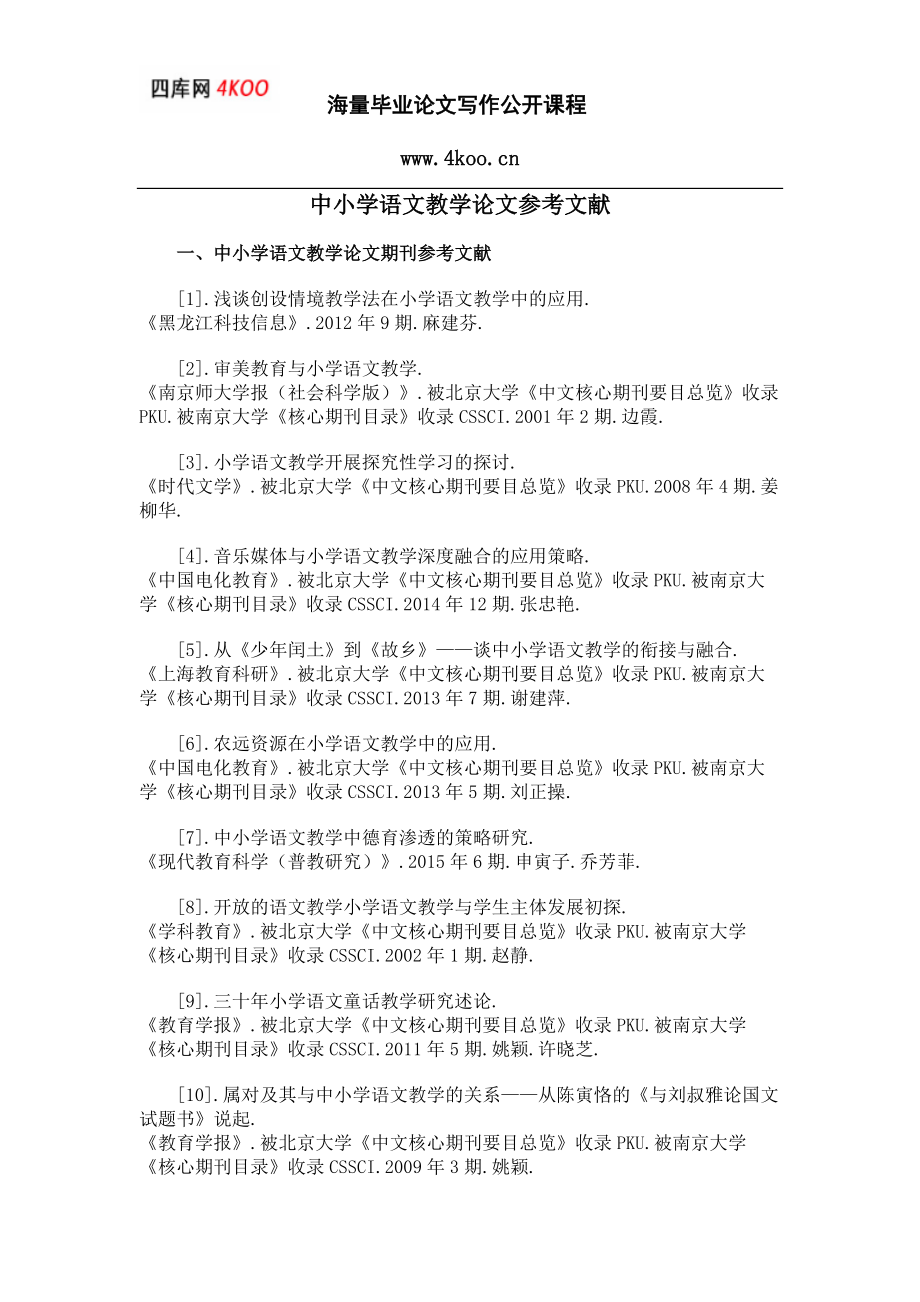 四库网 4KOO

海量毕业论文写作公开课程

www.4koo.cn

中小学语文教学论文参考文献

一、中小学语文教学论文期刊参考文献

[1].浅谈创设情境教学法在小学语文教学中的应用.
《黑龙江科技信息》.2012 年 9 期.麻建芬.

[2].审美教育与小学语文教学.
《南京师大学报（社会科学版）》.被北京大学《中文核心期刊要目总览》收录 PKU.被南京大学《核心期刊目录》收录 CSSCI.2001 年 2 期.边霞.

[3].小学语文教学开展探究性学习的探讨.
《时代文学》.被北京大学《中文核心期刊要目总览》收录 PKU.2008 年 4 期.姜柳华.

[4].音乐媒体与小学语文教学深度融合的应用策略.
《中国电化教育》.被北京大学《中文核心期刊要目总览》收录 PKU.被南京大学《核心期刊目录》收录 CSSCI.2014 年 12 期.张忠艳.

[5].从《少年闰土》到《故乡》——谈中小学语文教学的衔接与融合.
《上海教育科研》.被北京大学《中文核心期刊要目总览》收录 PKU.被南京大学《核心期刊目录》收录 CSSCI.2013 年 7 期.谢建萍.

[6].农远资源在小学语文教学中的应用.
《中国电化教育》.被北京大学《中文核心期刊要目总览》收录 PKU.被南京大学《核心期刊目录》收录 CSSCI.2013 年 5 期.刘正操.

[7].中小学语文教学中德育渗透的策略研究.
《现代教育科学（普教研究）》.2015 年 6 期.申寅子.乔芳菲.

[8].开放的语文教学小学语文教学与学生主体发展初探.
《学科教育》.被北京大学《中文核心期刊要目总览》收录 PKU.被南京大学《核心期刊目录》收录 CSSCI.2002 年 1 期.赵静.

[9].三十年小学语文童话教学研究述论.
《教育学报》.被北京大学《中文核心期刊要目总览》收录 PKU.被南京大学《核心期刊目录》收录 CSSCI.2011 年 5 期.姚颖.许晓芝.

[10].属对及其与中小学语文教学的关系——从陈寅恪的《与刘叔雅论国文试题书》说起.
《教育学报》.被北京大学《中文核心期刊要目总览》收录 PKU.被南京大学《核心期刊目录》收录 CSSCI.2009 年 3 期.姚颖.